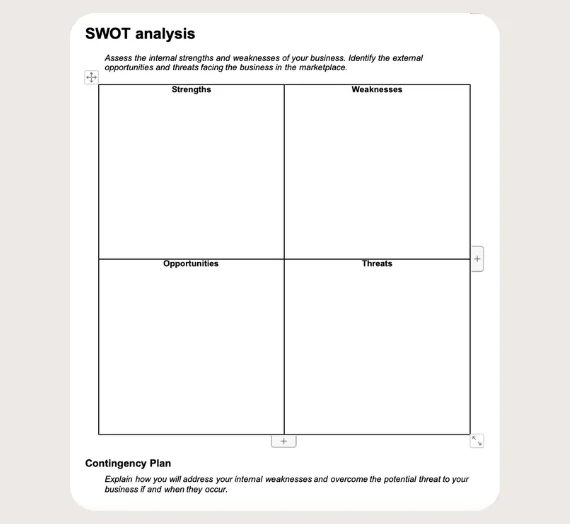 SWOT analysis

Assess the internal strengths and weaknesses of your business. Identify the external opportunities and threats facing the business in the marketplace.

| Strengths | Weaknesses |
|---|---|
| Opportunities | Threats |

+

+

Contingency Plan

Explain how you will address your internal weaknesses and overcome the potential threat to your business if and when they occur.